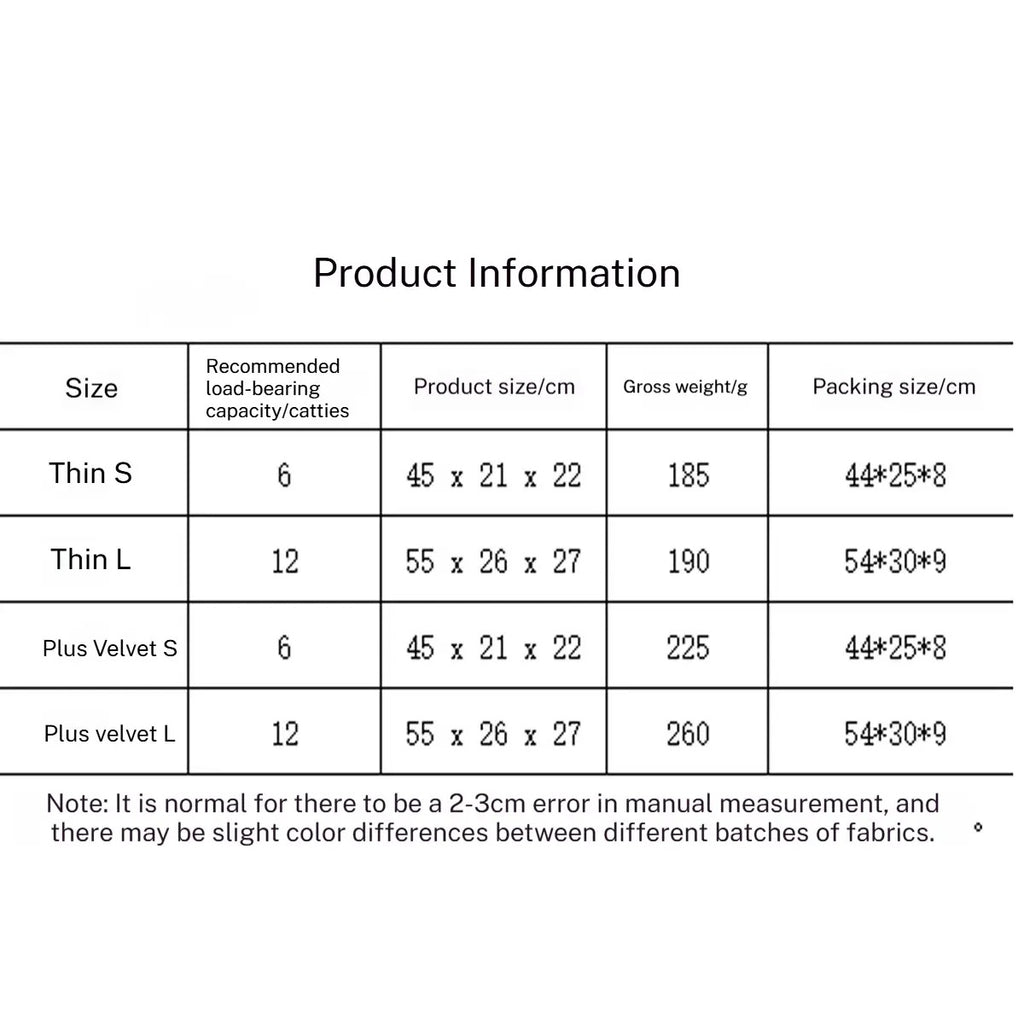 Product Information

| Size | Recommended load-bearing capacity/catties | Product size/cm | Gross weight/g | Packing size/cm |
|---|---|---|---|---|
| Thin S | 6 | 45 x 21 x 22 | 185 | 44*25*8 |
| Thin L | 12 | 55 x 26 x 27 | 190 | 54*30*9 |
| Plus Velvet S | 6 | 45 x 21 x 22 | 225 | 44*25*8 |
| Plus velvet L | 12 | 55 x 26 x 27 | 260 | 54*30*9 |

Note: It is normal for there to be a 2-3cm error in manual measurement, and there may be slight color differences between different batches of fabrics. 。